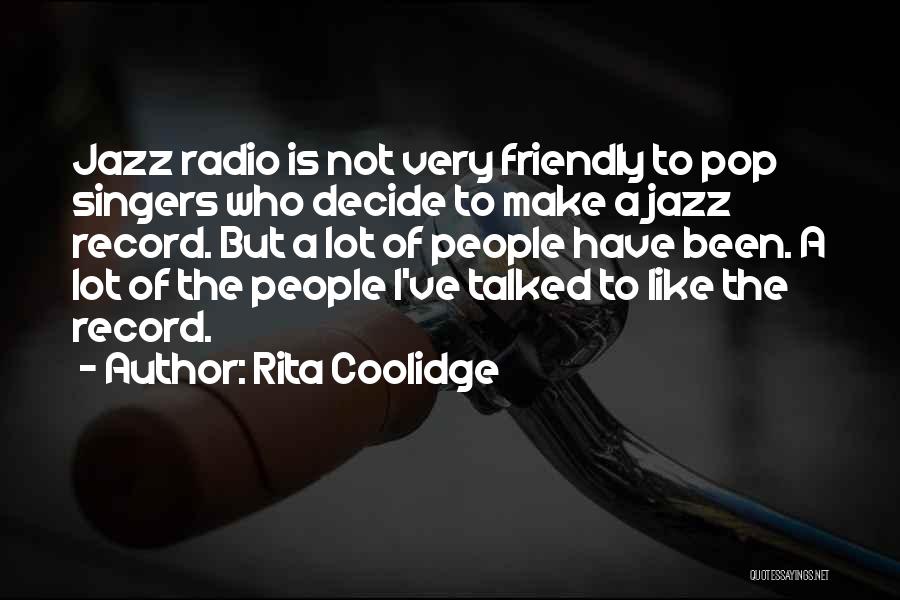 Jazz radio is not very friendly to pop singers who decide to make a jazz record. But a lot of people have been. A lot of the people I've talked to like the record.

- Author: Rita Coolidge

QUOTESSAYINGS.NET